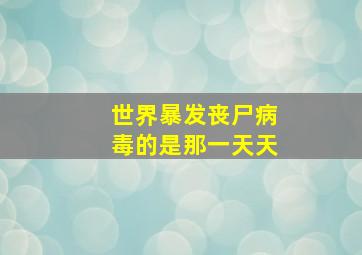 世界暴发丧尸病毒的是那一天天